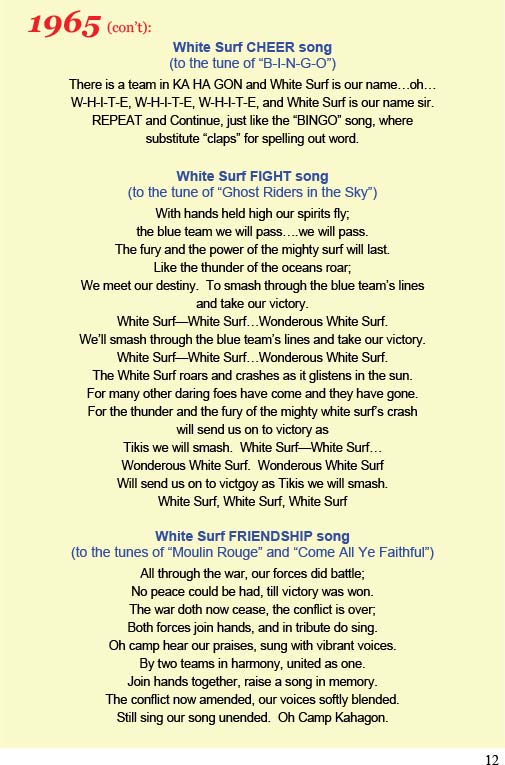 1965 (con't):

White Surf CHEER song
(to the tune of "B-I-N-G-O")

There is a team in KA HA GON and White Surf is our name…oh… W-H-I-T-E, W-H-I-T-E, W-H-I-T-E, and White Surf is our name sir. REPEAT and Continue, just like the "BINGO" song, where substitute "claps" for spelling out word.

White Surf FIGHT song
(to the tune of "Ghost Riders in the Sky")

With hands held high our spirits fly;
the blue team we will pass….we will pass.
The fury and the power of the mighty surf will last.
Like the thunder of the oceans roar;
We meet our destiny. To smash through the blue team's lines and take our victory.
White Surf—White Surf…Wonderous White Surf.
We'll smash through the blue team's lines and take our victory.
White Surf—White Surf…Wonderous White Surf.
The White Surf roars and crashes as it glistens in the sun.
For many other daring foes have come and they have gone.
For the thunder and the fury of the mighty white surf's crash will send us on to victory as
Tikis we will smash. White Surf—White Surf…
Wonderous White Surf. Wonderous White Surf
Will send us on to victgoy as Tikis we will smash.
White Surf, White Surf, White Surf

White Surf FRIENDSHIP song
(to the tunes of "Moulin Rouge" and "Come All Ye Faithful")

All through the war, our forces did battle;
No peace could be had, till victory was won.
The war doth now cease, the conflict is over;
Both forces join hands, and in tribute do sing.
Oh camp hear our praises, sung with vibrant voices.
By two teams in harmony, united as one.
Join hands together, raise a song in memory.
The conflict now amended, our voices softly blended.
Still sing our song unended. Oh Camp Kahagon.

12